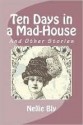 Ten Days in a Mad-House

And Other Stories

Nellie Bly